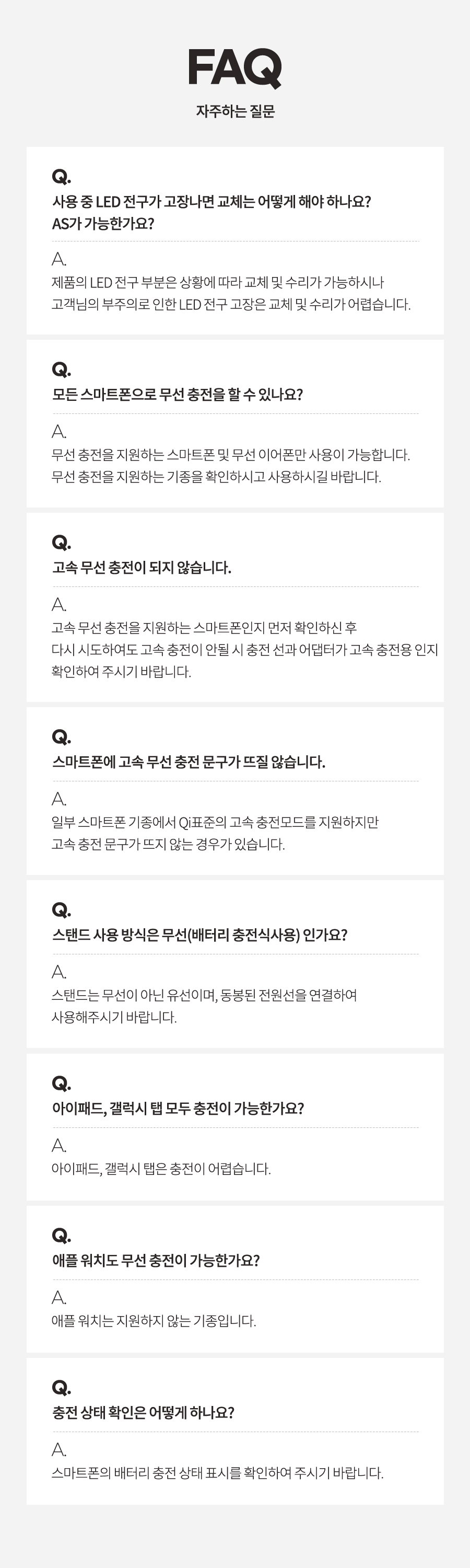 FAQ

자주하는 질문

Q.

사용 중 LED 전구가 고장나면 교체는 어떻게 해야 하나요?
AS가 가능한가요?

A.

제품의 LED 전구 부분은 상황에 따라 교체 및 수리가 가능하시나
고객님의 부주의로 인한 LED 전구 고장은 교체 및 수리가 어렵습니다.

Q.

모든 스마트폰으로 무선 충전을 할 수 있나요?

A.

무선 충전을 지원하는 스마트폰 및 무선 이어폰만 사용이 가능합니다.
무선 충전을 지원하는 기종을 확인하시고 사용하시길 바랍니다.

Q.

고속 무선 충전이 되지 않습니다.

A.

고속 무선 충전을 지원하는 스마트폰인지 먼저 확인하신 후
다시 시도하여도 고속 충전이 안될 시 충전 선과 어댑터가 고속 충전용 인지
확인하여 주시기 바랍니다.

Q.

스마트폰에 고속 무선 충전 문구가 뜨질 않습니다.

A.

일부 스마트폰 기종에서 Qi표준의 고속 충전모드를 지원하지만
고속 충전 문구가 뜨지 않는 경우가 있습니다.

Q.

스탠드 사용 방식은 무선(배터리 충전식사용) 인가요?

A.

스탠드는 무선이 아닌 유선이며, 동봉된 전원선을 연결하여
사용해주시기 바랍니다.

Q.

아이패드, 갤럭시 탭 모두 충전이 가능한가요?

A.

아이패드, 갤럭시 탭은 충전이 어렵습니다.

Q.

애플 워치도 무선 충전이 가능한가요?

A.

애플 워치는 지원하지 않는 기종입니다.

Q.

충전 상태 확인은 어떻게 하나요?

A.

스마트폰의 배터리 충전 상태 표시를 확인하여 주시기 바랍니다.